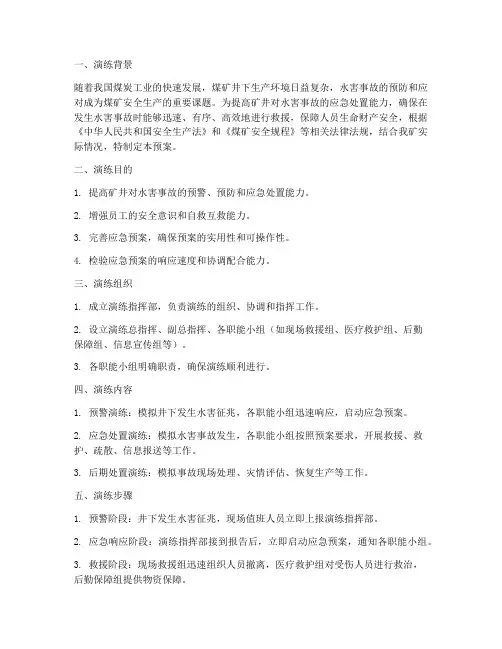 一、演练背景

随着我国煤炭工业的快速发展，煤矿井下生产环境日益复杂，水害事故的预防和应对成为煤矿安全生产的重要课题。为提高矿井对水害事故的应急处置能力，确保在发生水害事故时能够迅速、有序、高效地进行救援，保障人员生命财产安全，根据《中华人民共和国安全生产法》和《煤矿安全规程》等相关法律法规，结合我矿实际情况，特制定本预案。

二、演练目的

1. 提高矿井对水害事故的预警、预防和应急处置能力。

2. 增强员工的安全意识和自救互救能力。

3. 完善应急预案，确保预案的实用性和可操作性。

4. 检验应急预案的响应速度和协调配合能力。

三、演练组织

1. 成立演练指挥部，负责演练的组织、协调和指挥工作。

2. 设立演练总指挥、副总指挥、各职能小组（如现场救援组、医疗救护组、后勤保障组、信息宣传组等）。

3. 各职能小组明确职责，确保演练顺利进行。

四、演练内容

1. 预警演练：模拟井下发生水害征兆，各职能小组迅速响应，启动应急预案。

2. 应急处置演练：模拟水害事故发生，各职能小组按照预案要求，开展救援、救护、疏散、信息报送等工作。

3. 后期处置演练：模拟事故现场处理、灾情评估、恢复生产等工作。

五、演练步骤

1. 预警阶段：井下发生水害征兆，现场值班人员立即上报演练指挥部。

2. 应急响应阶段：演练指挥部接到报告后，立即启动应急预案，通知各职能小组。

3. 救援阶段：现场救援组迅速组织人员撤离，医疗救护组对受伤人员进行救治，后勤保障组提供物资保障。